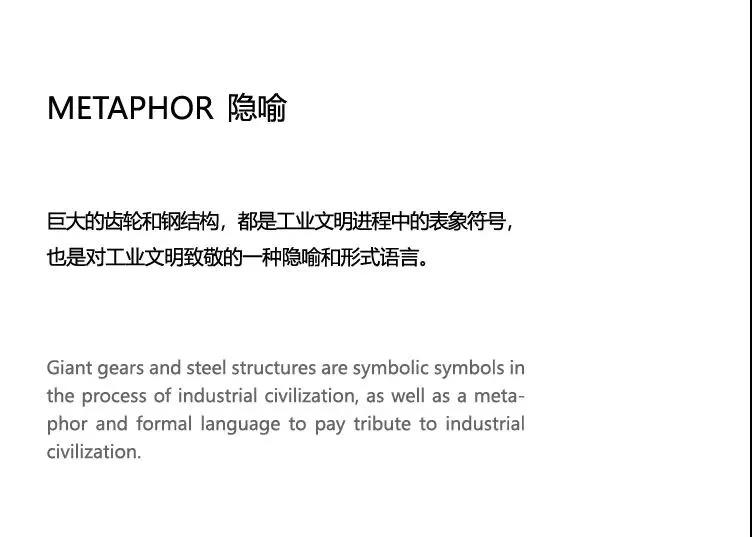 METAPHOR 隐喻

巨大的齿轮和钢结构，都是工业文明进程中的表象符号，也是对工业文明致敬的一种隐喻和形式语言。

Giant gears and steel structures are symbolic symbols in the process of industrial civilization, as well as a metaphor and formal language to pay tribute to industrial civilization.